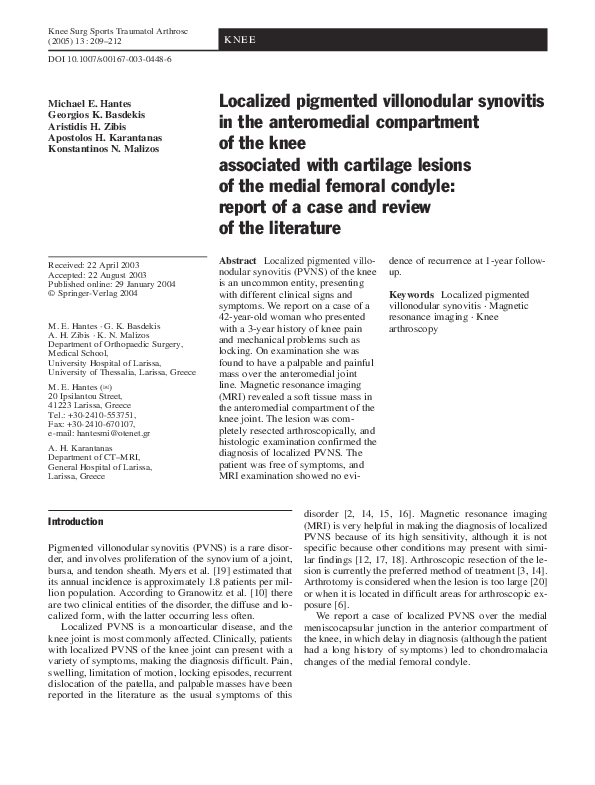 Knee Surg Sports Traumatol Arthrosc (2005) 13 : 209–212

KNEE

DOI 10.1007/s00167-003-0448-6

Michael E. Hantes
Georgios K. Basdekis
Aristidis H. Zibis
Apostolos H. Karantanas
Konstantinos N. Malizos

Localized pigmented villonodular synovitis in the anteromedial compartment of the knee associated with cartilage lesions of the medial femoral condyle: report of a case and review of the literature

Received: 22 April 2003
Accepted: 22 August 2003
Published online: 29 January 2004
© Springer-Verlag 2004

M. E. Hantes · G. K. Basdekis
A. H. Zibis · K. N. Malizos
Department of Orthopaedic Surgery, Medical School, University Hospital of Larissa, University of Thessalia, Larissa, Greece

M. E. Hantes (✉)
20 Ipsilantou Street, 41223 Larissa, Greece
Tel.: +30-2410-553751,
Fax: +30-2410-670107,
e-mail: hantesmi@otenet.gr

A. H. Karantanas
Department of CT–MRI, General Hospital of Larissa, Larissa, Greece

Abstract Localized pigmented villonodular synovitis (PVNS) of the knee is an uncommon entity, presenting with different clinical signs and symptoms. We report on a case of a 42-year-old woman who presented with a 3-year history of knee pain and mechanical problems such as locking. On examination she was found to have a palpable and painful mass over the anteromedial joint line. Magnetic resonance imaging (MRI) revealed a soft tissue mass in the anteromedial compartment of the knee joint. The lesion was completely resected arthroscopically, and histologic examination confirmed the diagnosis of localized PVNS. The patient was free of symptoms, and MRI examination showed no evidence of recurrence at 1-year follow-up.

Keywords Localized pigmented villonodular synovitis · Magnetic resonance imaging · Knee arthroscopy

Introduction

Pigmented villonodular synovitis (PVNS) is a rare disorder, and involves proliferation of the synovium of a joint, bursa, and tendon sheath. Myers et al. [19] estimated that its annual incidence is approximately 1.8 patients per million population. According to Granowitz et al. [10] there are two clinical entities of the disorder, the diffuse and localized form, with the latter occurring less often.

Localized PVNS is a monoarticular disease, and the knee joint is most commonly affected. Clinically, patients with localized PVNS of the knee joint can present with a variety of symptoms, making the diagnosis difficult. Pain, swelling, limitation of motion, locking episodes, recurrent dislocation of the patella, and palpable masses have been reported in the literature as the usual symptoms of this disorder [2, 14, 15, 16]. Magnetic resonance imaging (MRI) is very helpful in making the diagnosis of localized PVNS because of its high sensitivity, although it is not specific because other conditions may present with similar findings [12, 17, 18]. Arthroscopic resection of the lesion is currently the preferred method of treatment [3, 14]. Arthrotomy is considered when the lesion is too large [20] or when it is located in difficult areas for arthroscopic exposure [6].

We report a case of localized PVNS over the medial meniscocapsular junction in the anterior compartment of the knee, in which delay in diagnosis (although the patient had a long history of symptoms) led to chondromalacia changes of the medial femoral condyle.